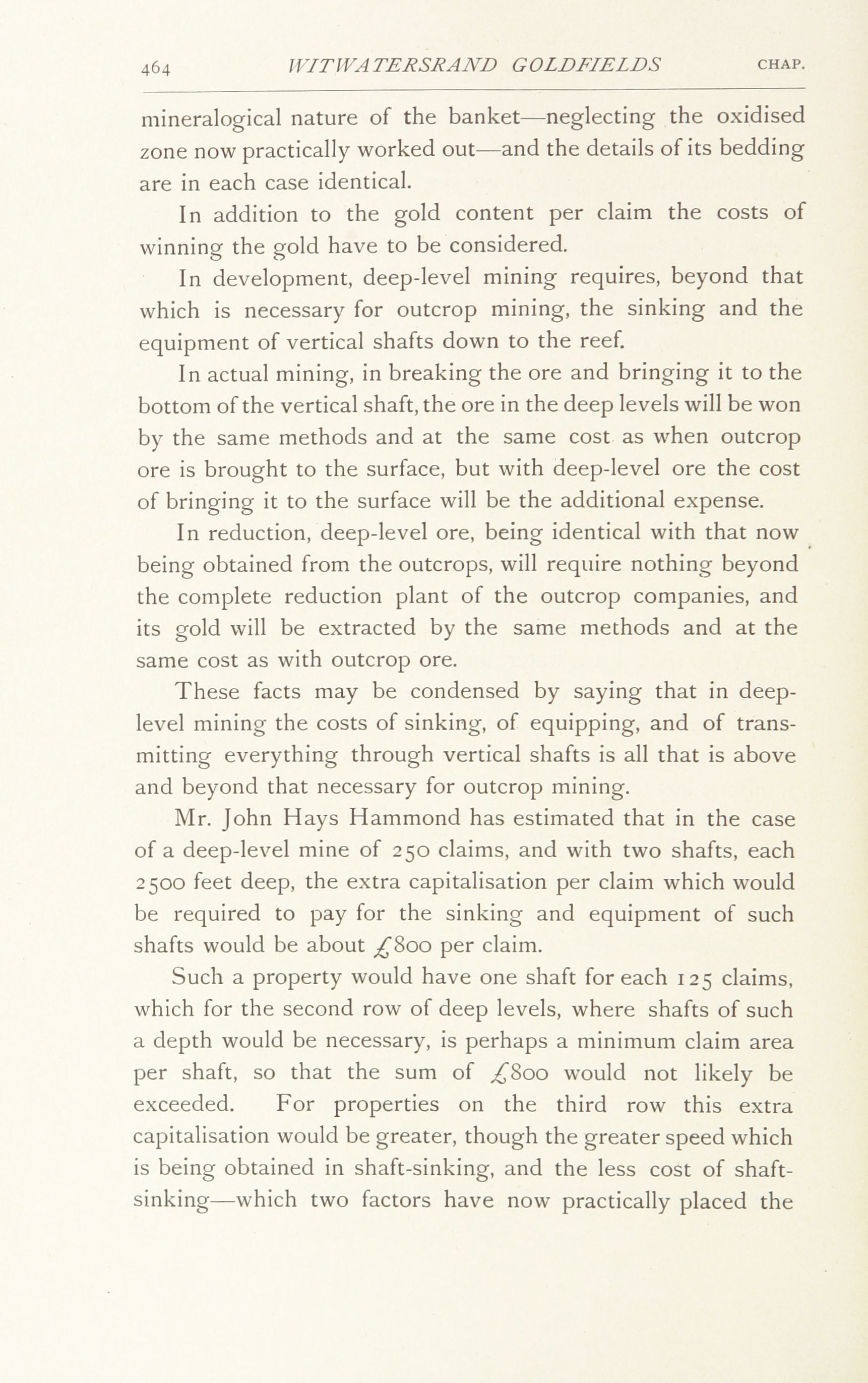 464 WITWATERSRAND GOLDFIELDS CHAP.

mineralogical nature of the banket—neglecting the oxidised zone now practically worked out—and the details of its bedding are in each case identical.

In addition to the gold content per claim the costs of winning the gold have to be considered.

In development, deep-level mining requires, beyond that which is necessary for outcrop mining, the sinking and the equipment of vertical shafts down to the reef.

In actual mining, in breaking the ore and bringing it to the bottom of the vertical shaft, the ore in the deep levels will be won by the same methods and at the same cost as when outcrop ore is brought to the surface, but with deep-level ore the cost of bringing it to the surface will be the additional expense.

In reduction, deep-level ore, being identical with that now being obtained from the outcrops, will require nothing beyond the complete reduction plant of the outcrop companies, and its gold will be extracted by the same methods and at the same cost as with outcrop ore.

These facts may be condensed by saying that in deep-level mining the costs of sinking, of equipping, and of transmitting everything through vertical shafts is all that is above and beyond that necessary for outcrop mining.

Mr. John Hays Hammond has estimated that in the case of a deep-level mine of 250 claims, and with two shafts, each 2500 feet deep, the extra capitalisation per claim which would be required to pay for the sinking and equipment of such shafts would be about £800 per claim.

Such a property would have one shaft for each 125 claims, which for the second row of deep levels, where shafts of such a depth would be necessary, is perhaps a minimum claim area per shaft, so that the sum of £800 would not likely be exceeded. For properties on the third row this extra capitalisation would be greater, though the greater speed which is being obtained in shaft-sinking, and the less cost of shaft-sinking—which two factors have now practically placed the